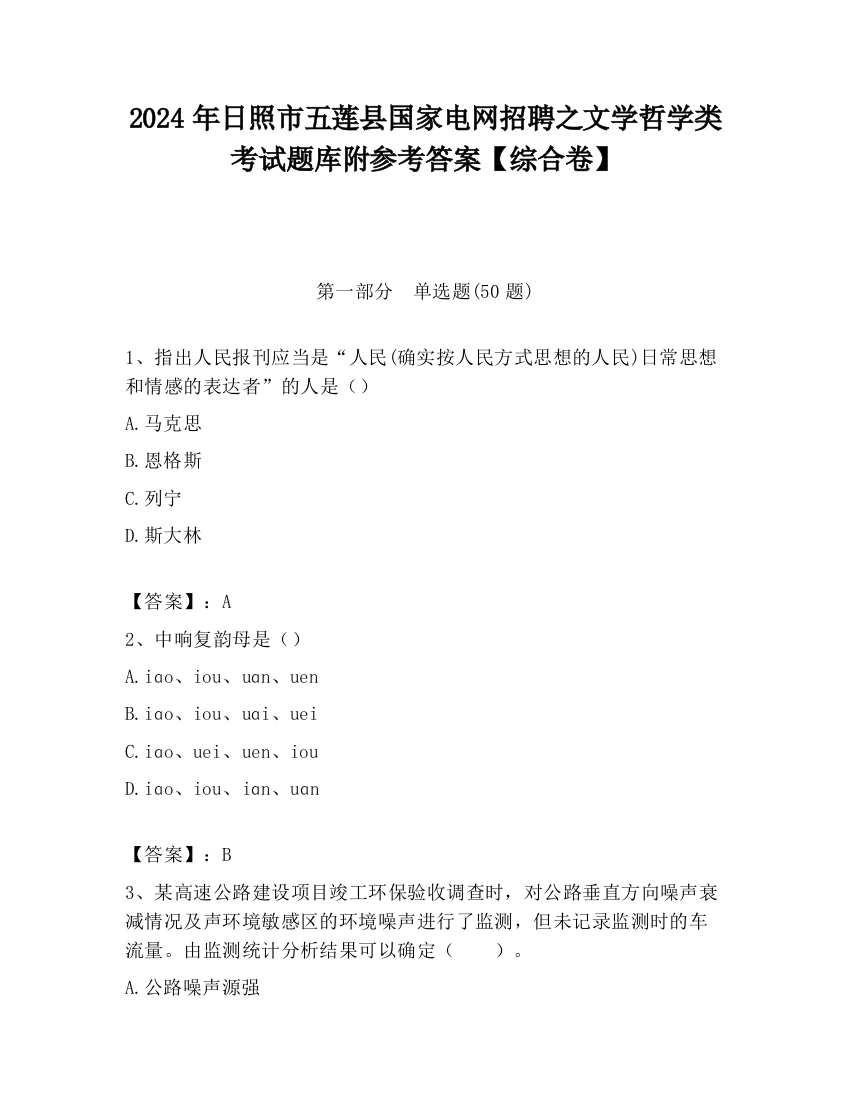 2024 年日照市五莲县国家电网招聘之文学哲学类考试题库附参考答案【综合卷】

第一部分　单选题(50 题)

1、指出人民报刊应当是“人民(确实按人民方式思想的人民)日常思想和情感的表达者”的人是（）

A.马克思

B.恩格斯

C.列宁

D.斯大林

【答案】：A

2、中响复韵母是（）

A.iao、iou、uan、uen

B.iao、iou、uai、uei

C.iao、uei、uen、iou

D.iao、iou、ian、uan

【答案】：B

3、某高速公路建设项目竣工环保验收调查时，对公路垂直方向噪声衰减情况及声环境敏感区的环境噪声进行了监测，但未记录监测时的车流量。由监测统计分析结果可以确定（　　）。

A.公路噪声源强